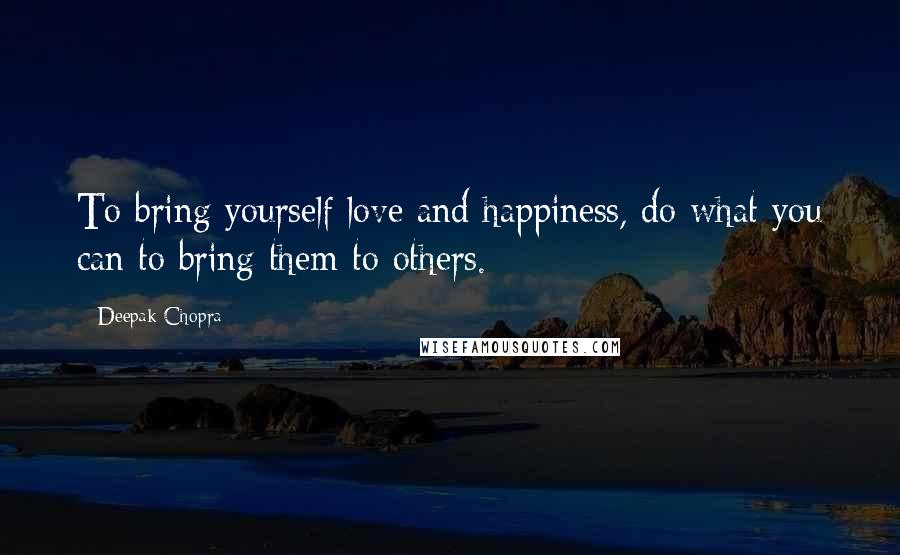 To bring yourself love and happiness, do what you can to bring them to others.

Deepak Chopra

WISEFAMOUSQUOTES.COM